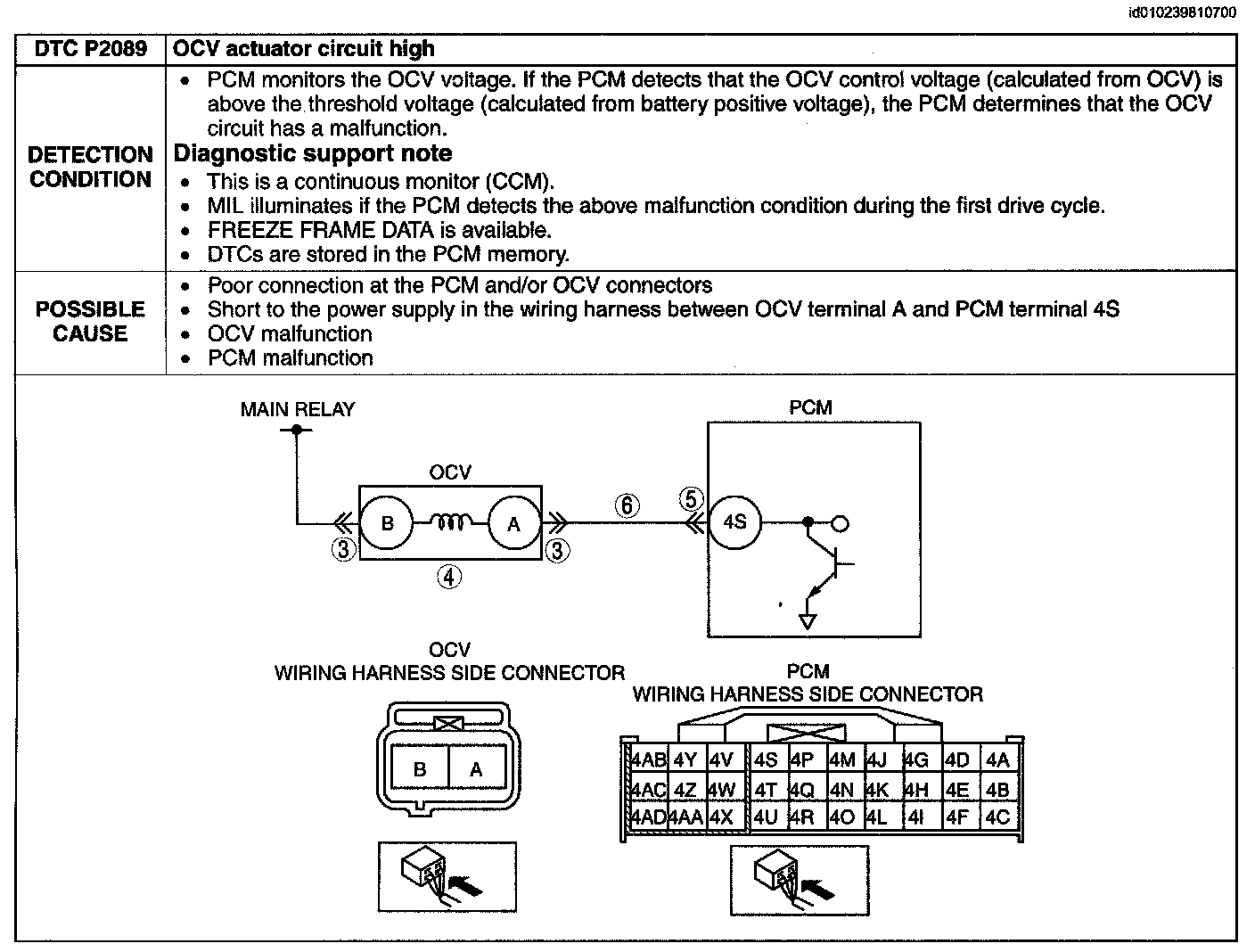 id010239810700

| DTC P2089 | OCV actuator circuit high |
|---|---|
| DETECTION CONDITION | • PCM monitors the OCV voltage. If the PCM detects that the OCV control voltage (calculated from OCV) is above the threshold voltage (calculated from battery positive voltage), the PCM determines that the OCV circuit has a malfunction. **Diagnostic support note** • This is a continuous monitor (CCM). • MIL illuminates if the PCM detects the above malfunction condition during the first drive cycle. • FREEZE FRAME DATA is available. • DTCs are stored in the PCM memory. |
| POSSIBLE CAUSE | • Poor connection at the PCM and/or OCV connectors • Short to the power supply in the wiring harness between OCV terminal A and PCM terminal 4S • OCV malfunction • PCM malfunction |

MAIN RELAY

OCV

B A

③ ③

④

⑥ ⑤

PCM

4S

OCV
WIRING HARNESS SIDE CONNECTOR

B A

PCM
WIRING HARNESS SIDE CONNECTOR

| 4AB | 4Y | 4V | 4S | 4P | 4M | 4J | 4G | 4D | 4A |
|---|---|---|---|---|---|---|---|---|---|
| 4AC | 4Z | 4W | 4T | 4Q | 4N | 4K | 4H | 4E | 4B |
| 4AD | 4AA | 4X | 4U | 4R | 4O | 4L | 4I | 4F | 4C |